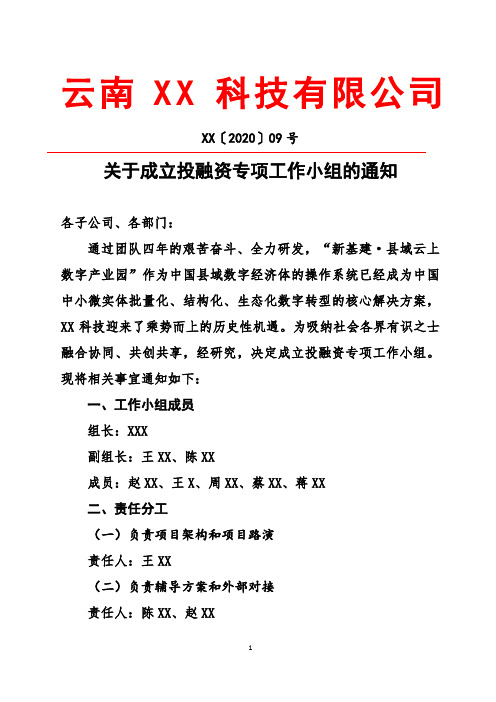 云南 XX 科技有限公司

XX〔2020〕09 号

关于成立投融资专项工作小组的通知

各子公司、各部门：

通过团队四年的艰苦奋斗、全力研发，“新基建·县域云上数字产业园”作为中国县域数字经济体的操作系统已经成为中国中小微实体批量化、结构化、生态化数字转型的核心解决方案，XX 科技迎来了乘势而上的历史性机遇。为吸纳社会各界有识之士融合协同、共创共享，经研究，决定成立投融资专项工作小组。现将相关事宜通知如下：

一、工作小组成员

组长：XXX

副组长：王 XX、陈 XX

成员：赵 XX、王 X、周 XX、蔡 XX、蒋 XX

二、责任分工

（一）负责项目架构和项目路演

责任人：王 XX

（二）负责辅导方案和外部对接

责任人：陈 XX、赵 XX

1